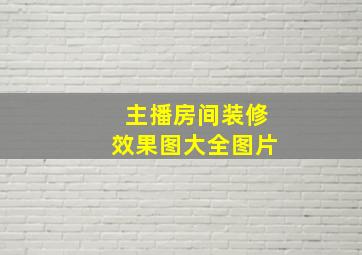 主播房间装修
效果图大全图片